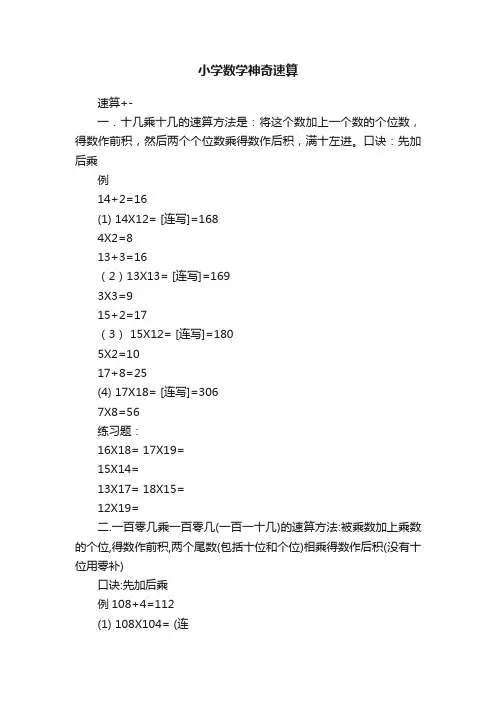 小学数学神奇速算

速算+-

一．十几乘十几的速算方法是：将这个数加上一个数的个位数，得数作前积，然后两个个位数乘得数作后积，满十左进。口诀：先加后乘

例

14+2=16

(1) 14X12= [连写]=168

4X2=8

13+3=16

（2）13X13= [连写]=169

3X3=9

15+2=17

（3） 15X12= [连写]=180

5X2=10

17+8=25

(4) 17X18= [连写]=306

7X8=56

练习题：

16X18= 17X19=

15X14=

13X17= 18X15=

12X19=

二.一百零几乘一百零几(一百一十几)的速算方法:被乘数加上乘数的个位,得数作前积,两个尾数(包括十位和个位)相乘得数作后积(没有十位用零补)

口诀:先加后乘

例 108+4=112

(1) 108X104= (连